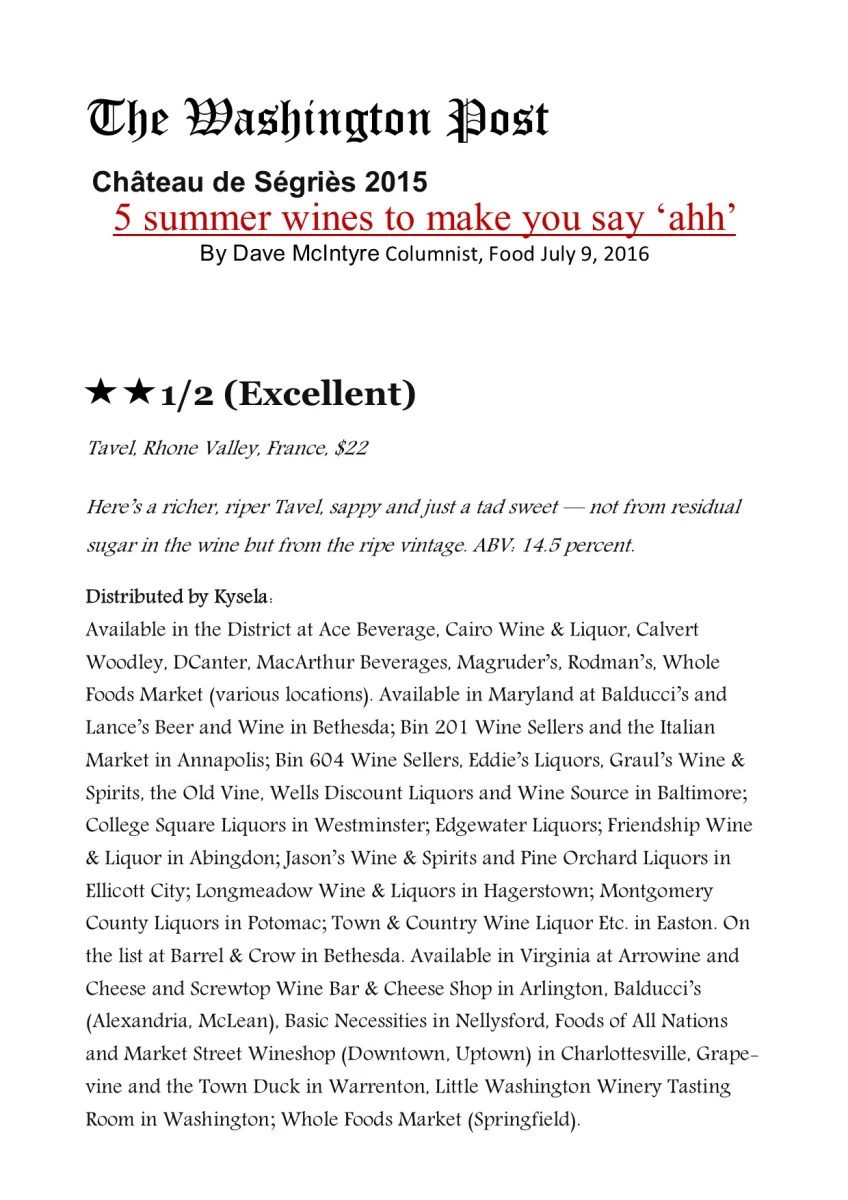 The Washington Post

Château de Ségriès 2015

5 summer wines to make you say 'ahh'

By Dave McIntyre Columnist, Food July 9, 2016

★★1/2 (Excellent)

Tavel, Rhone Valley, France, $22

Here's a richer, riper Tavel, sappy and just a tad sweet — not from residual sugar in the wine but from the ripe vintage. ABV: 14.5 percent.

Distributed by Kysela:

Available in the District at Ace Beverage, Cairo Wine & Liquor, Calvert Woodley, DCanter, MacArthur Beverages, Magruder's, Rodman's, Whole Foods Market (various locations). Available in Maryland at Balducci's and Lance's Beer and Wine in Bethesda; Bin 201 Wine Sellers and the Italian Market in Annapolis; Bin 604 Wine Sellers, Eddie's Liquors, Graul's Wine & Spirits, the Old Vine, Wells Discount Liquors and Wine Source in Baltimore; College Square Liquors in Westminster; Edgewater Liquors; Friendship Wine & Liquor in Abingdon; Jason's Wine & Spirits and Pine Orchard Liquors in Ellicott City; Longmeadow Wine & Liquors in Hagerstown; Montgomery County Liquors in Potomac; Town & Country Wine Liquor Etc. in Easton. On the list at Barrel & Crow in Bethesda. Available in Virginia at Arrowine and Cheese and Screwtop Wine Bar & Cheese Shop in Arlington, Balducci's (Alexandria, McLean), Basic Necessities in Nellysford, Foods of All Nations and Market Street Wineshop (Downtown, Uptown) in Charlottesville, Grapevine and the Town Duck in Warrenton, Little Washington Winery Tasting Room in Washington; Whole Foods Market (Springfield).